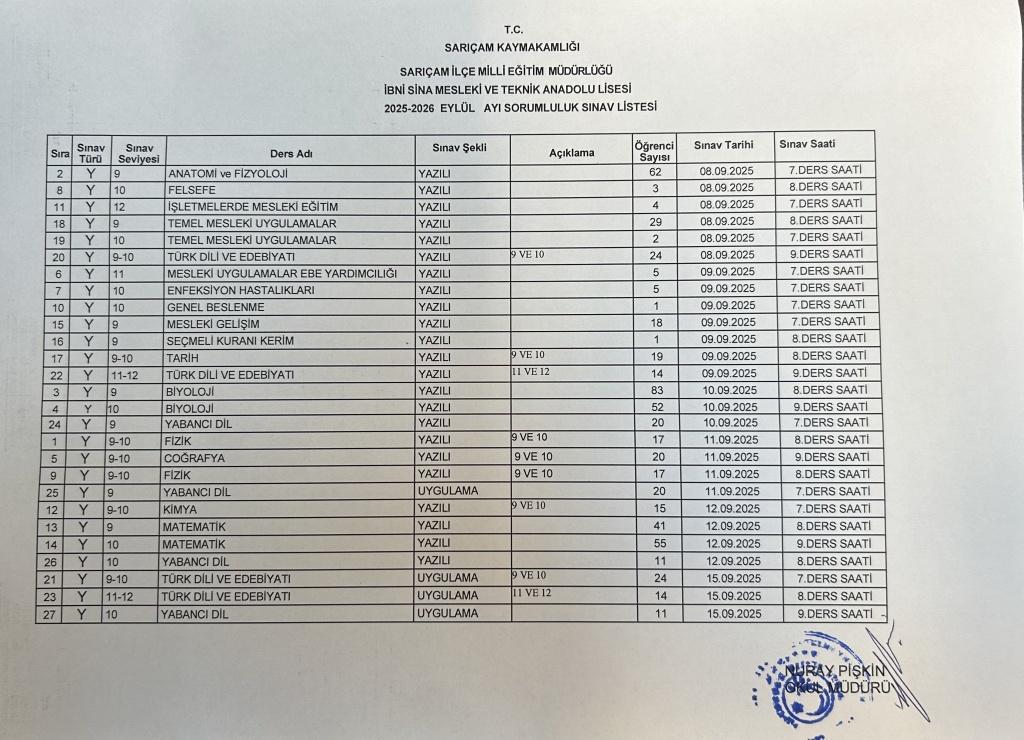 T.C.
SARIÇAM KAYMAKAMLIĞI
SARIÇAM İLÇE MİLLİ EĞİTİM MÜDÜRLÜĞÜ
İBNİ SİNA MESLEKİ VE TEKNİK ANADOLU LİSESİ
2025-2026 EYLÜL AYI SORUMLULUK SINAV LİSTESİ

| Sıra | Sınav Türü | Sınav Seviyesi | Ders Adı | Sınav Şekli | Açıklama | Öğrenci Sayısı | Sınav Tarihi | Sınav Saati |
|---|---|---|---|---|---|---|---|---|
| 2 | Y | 9 | ANATOMİ ve FİZYOLOJİ | YAZILI | | 62 | 08.09.2025 | 7.DERS SAATİ |
| 8 | Y | 10 | FELSEFE | YAZILI | | 3 | 08.09.2025 | 8.DERS SAATİ |
| 11 | Y | 12 | İŞLETMELERDE MESLEKİ EĞİTİM | YAZILI | | 4 | 08.09.2025 | 7.DERS SAATİ |
| 18 | Y | 9 | TEMEL MESLEKİ UYGULAMALAR | YAZILI | | 29 | 08.09.2025 | 8.DERS SAATİ |
| 19 | Y | 10 | TEMEL MESLEKİ UYGULAMALAR | YAZILI | | 2 | 08.09.2025 | 7.DERS SAATİ |
| 20 | Y | 9-10 | TÜRK DİLİ VE EDEBİYATI | YAZILI | 9 VE 10 | 24 | 08.09.2025 | 9.DERS SAATİ |
| 6 | Y | 11 | MESLEKİ UYGULAMALAR EBE YARDIMCILIĞI | YAZILI | | 5 | 09.09.2025 | 7.DERS SAATİ |
| 7 | Y | 10 | ENFEKSİYON HASTALIKLARI | YAZILI | | 5 | 09.09.2025 | 7.DERS SAATİ |
| 10 | Y | 10 | GENEL BESLENME | YAZILI | | 1 | 09.09.2025 | 7.DERS SAATİ |
| 15 | Y | 9 | MESLEKİ GELİŞİM | YAZILI | | 18 | 09.09.2025 | 7.DERS SAATİ |
| 16 | Y | 9 | SEÇMELİ KURANI KERİM | YAZILI | | 1 | 09.09.2025 | 8.DERS SAATİ |
| 17 | Y | 9-10 | TARİH | YAZILI | 9 VE 10 | 19 | 09.09.2025 | 8.DERS SAATİ |
| 22 | Y | 11-12 | TÜRK DİLİ VE EDEBİYATI | YAZILI | 11 VE 12 | 14 | 09.09.2025 | 9.DERS SAATİ |
| 3 | Y | 9 | BİYOLOJİ | YAZILI | | 83 | 10.09.2025 | 8.DERS SAATİ |
| 4 | Y | 10 | BİYOLOJİ | YAZILI | | 52 | 10.09.2025 | 9.DERS SAATİ |
| 24 | Y | 9 | YABANCI DİL | YAZILI | | 20 | 10.09.2025 | 7.DERS SAATİ |
| 1 | Y | 9-10 | FİZİK | YAZILI | 9 VE 10 | 17 | 11.09.2025 | 8.DERS SAATİ |
| 5 | Y | 9-10 | COĞRAFYA | YAZILI | 9 VE 10 | 20 | 11.09.2025 | 9.DERS SAATİ |
| 9 | Y | 9-10 | FİZİK | YAZILI | 9 VE 10 | 17 | 11.09.2025 | 8.DERS SAATİ |
| 25 | Y | 9 | YABANCI DİL | UYGULAMA | | 20 | 11.09.2025 | 7.DERS SAATİ |
| 12 | Y | 9-10 | KİMYA | YAZILI | 9 VE 10 | 15 | 12.09.2025 | 7.DERS SAATİ |
| 13 | Y | 9 | MATEMATİK | YAZILI | | 41 | 12.09.2025 | 8.DERS SAATİ |
| 14 | Y | 10 | MATEMATİK | YAZILI | | 55 | 12.09.2025 | 9.DERS SAATİ |
| 26 | Y | 10 | YABANCI DİL | YAZILI | | 11 | 12.09.2025 | 8.DERS SAATİ |
| 21 | Y | 9-10 | TÜRK DİLİ VE EDEBİYATI | UYGULAMA | 9 VE 10 | 24 | 15.09.2025 | 7.DERS SAATİ |
| 23 | Y | 11-12 | TÜRK DİLİ VE EDEBİYATI | UYGULAMA | 11 VE 12 | 14 | 15.09.2025 | 8.DERS SAATİ |
| 27 | Y | 10 | YABANCI DİL | UYGULAMA | | 11 | 15.09.2025 | 9.DERS SAATİ |

NURAY PİŞKİN
OKUL MÜDÜRÜ